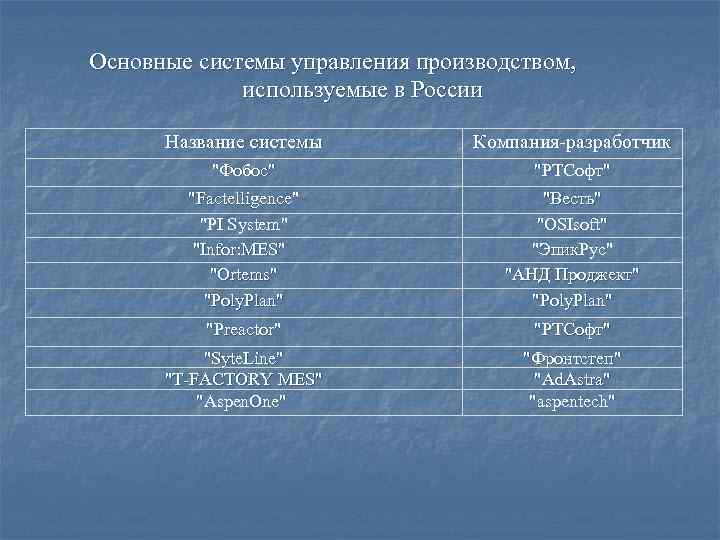 Основные системы управления производством, используемые в России

| Название системы | Компания-разработчик |
|---|---|
| "Фобос" | "РТСофт" |
| "Factelligence" | "Весть" |
| "PI System" | "OSIsoft" |
| "Infor:MES" | "ЭпикРус" |
| "Ortems" | "АНД Проджект" |
| "PolyPlan" | "PolyPlan" |
| "Preactor" | "РТСофт" |
| "SyteLine" | "Фронтстеп" |
| "T-FACTORY MES" | "AdAstra" |
| "AspenOne" | "aspentech" |